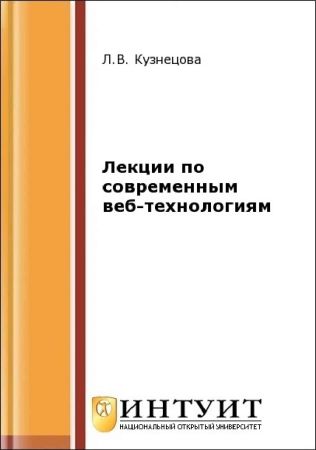 Л.В. Кузнецова

Лекции по современным веб-технологиям

ИНТУИТ
НАЦИОНАЛЬНЫЙ ОТКРЫТЫЙ УНИВЕРСИТЕТ